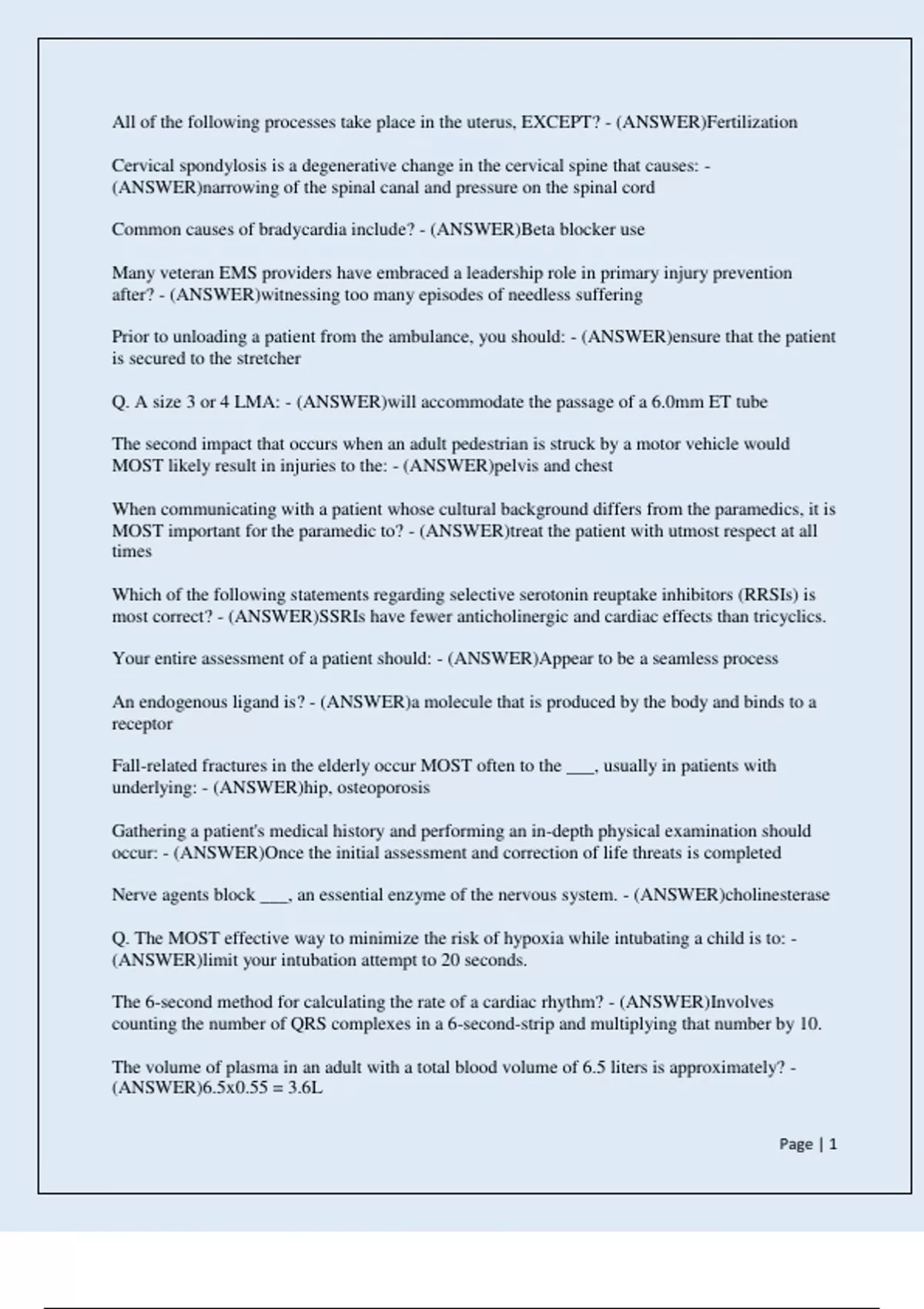 All of the following processes take place in the uterus, EXCEPT? - (ANSWER)Fertilization

Cervical spondylosis is a degenerative change in the cervical spine that causes: - (ANSWER)narrowing of the spinal canal and pressure on the spinal cord

Common causes of bradycardia include? - (ANSWER)Beta blocker use

Many veteran EMS providers have embraced a leadership role in primary injury prevention after? - (ANSWER)witnessing too many episodes of needless suffering

Prior to unloading a patient from the ambulance, you should: - (ANSWER)ensure that the patient is secured to the stretcher

Q. A size 3 or 4 LMA: - (ANSWER)will accommodate the passage of a 6.0mm ET tube

The second impact that occurs when an adult pedestrian is struck by a motor vehicle would MOST likely result in injuries to the: - (ANSWER)pelvis and chest

When communicating with a patient whose cultural background differs from the paramedics, it is MOST important for the paramedic to? - (ANSWER)treat the patient with utmost respect at all times

Which of the following statements regarding selective serotonin reuptake inhibitors (RRSIs) is most correct? - (ANSWER)SSRIs have fewer anticholinergic and cardiac effects than tricyclics.

Your entire assessment of a patient should: - (ANSWER)Appear to be a seamless process

An endogenous ligand is? - (ANSWER)a molecule that is produced by the body and binds to a receptor

Fall-related fractures in the elderly occur MOST often to the ___, usually in patients with underlying: - (ANSWER)hip, osteoporosis

Gathering a patient's medical history and performing an in-depth physical examination should occur: - (ANSWER)Once the initial assessment and correction of life threats is completed

Nerve agents block ___, an essential enzyme of the nervous system. - (ANSWER)cholinesterase

Q. The MOST effective way to minimize the risk of hypoxia while intubating a child is to: - (ANSWER)limit your intubation attempt to 20 seconds.

The 6-second method for calculating the rate of a cardiac rhythm? - (ANSWER)Involves counting the number of QRS complexes in a 6-second-strip and multiplying that number by 10.

The volume of plasma in an adult with a total blood volume of 6.5 liters is approximately? - (ANSWER)6.5x0.55 = 3.6L

Page | 1